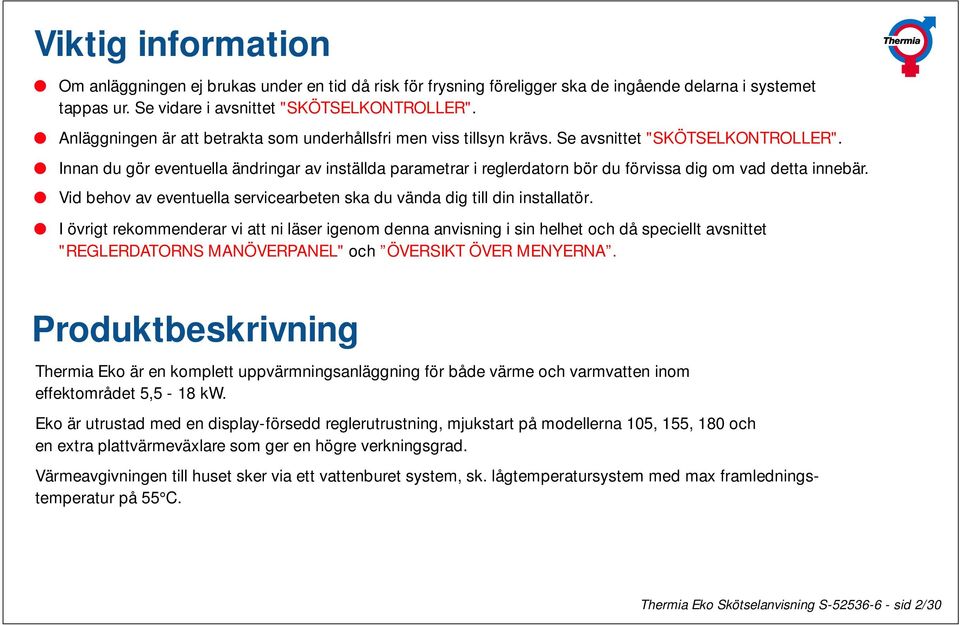 Viktig information

Thermia

Om anläggningen ej brukas under en tid då risk för frysning föreligger ska de ingående delarna i systemet tappas ur. Se vidare i avsnittet "SKÖTSELKONTROLLER".

Anläggningen är att betrakta som underhållsfri men viss tillsyn krävs. Se avsnittet "SKÖTSELKONTROLLER".

Innan du gör eventuella ändringar av inställda parametrar i reglerdatorn bör du förvissa dig om vad detta innebär.

Vid behov av eventuella servicearbeten ska du vända dig till din installatör.

I övrigt rekommenderar vi att ni läser igenom denna anvisning i sin helhet och då speciellt avsnittet "REGLERDATORNS MANÖVERPANEL" och "ÖVERSIKT ÖVER MENYERNA".

Produktbeskrivning

Thermia Eko är en komplett uppvärmningsanläggning för både värme och varmvatten inom effektområdet 5,5 - 18 kW.

Eko är utrustad med en display-försedd reglerutrustning, mjukstart på modellerna 105, 155, 180 och en extra plattvärmeväxlare som ger en högre verkningsgrad.

Värmeavgivningen till huset sker via ett vattenburet system, sk. lågtemperatursystem med max framledningstemperatur på 55°C.

Thermia Eko Skötselanvisning S-52536-6 - sid 2/30